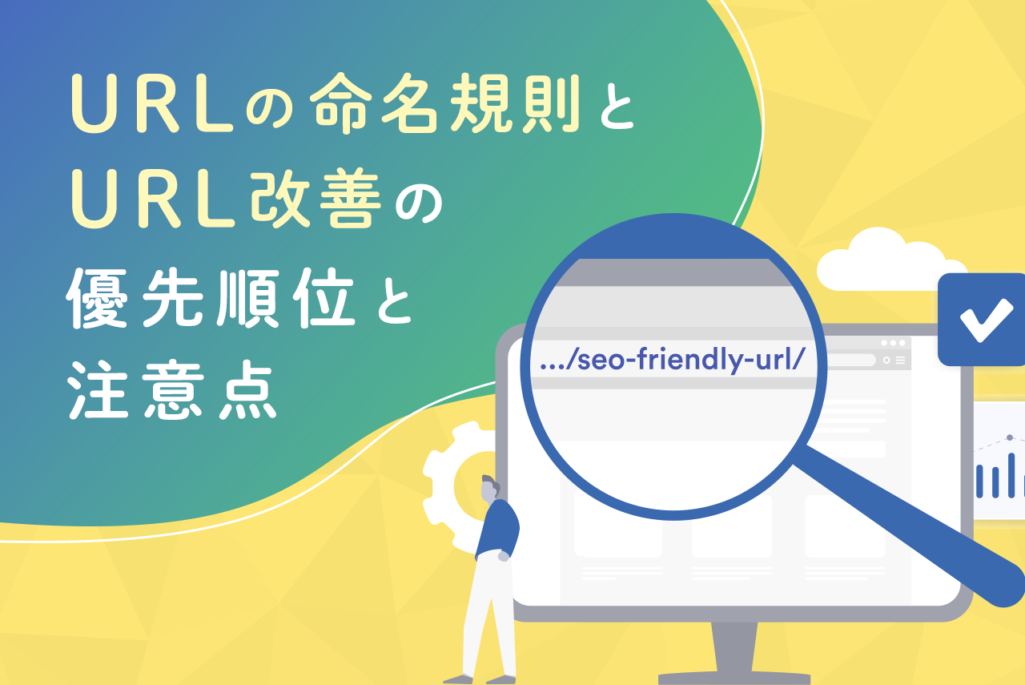 URLの命名規則と
URL改善の
優先順位と
注意点

.../seo-friendly-url/